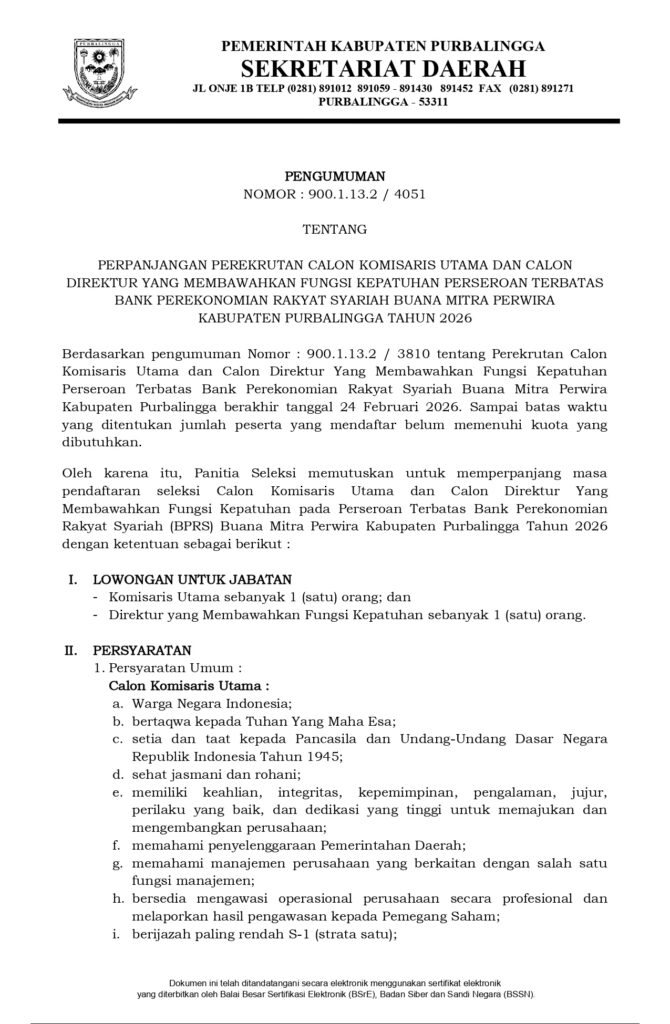 PURBALINGGA

PEMERINTAH KABUPATEN PURBALINGGA
SEKRETARIAT DAERAH
JL ONJE 1B TELP (0281) 891012 891059 - 891430 891452 FAX (0281) 891271
PURBALINGGA - 53311

PENGUMUMAN
NOMOR : 900.1.13.2 / 4051

TENTANG

PERPANJANGAN PEREKRUTAN CALON KOMISARIS UTAMA DAN CALON DIREKTUR YANG MEMBAWAHKAN FUNGSI KEPATUHAN PERSEROAN TERBATAS BANK PEREKONOMIAN RAKYAT SYARIAH BUANA MITRA PERWIRA KABUPATEN PURBALINGGA TAHUN 2026

Berdasarkan pengumuman Nomor : 900.1.13.2 / 3810 tentang Perekrutan Calon Komisaris Utama dan Calon Direktur Yang Membawahkan Fungsi Kepatuhan Perseroan Terbatas Bank Perekonomian Rakyat Syariah Buana Mitra Perwira Kabupaten Purbalingga berakhir tanggal 24 Februari 2026. Sampai batas waktu yang ditentukan jumlah peserta yang mendaftar belum memenuhi kuota yang dibutuhkan.

Oleh karena itu, Panitia Seleksi memutuskan untuk memperpanjang masa pendaftaran seleksi Calon Komisaris Utama dan Calon Direktur Yang Membawahkan Fungsi Kepatuhan pada Perseroan Terbatas Bank Perekonomian Rakyat Syariah (BPRS) Buana Mitra Perwira Kabupaten Purbalingga Tahun 2026 dengan ketentuan sebagai berikut :

I. LOWONGAN UNTUK JABATAN
- Komisaris Utama sebanyak 1 (satu) orang; dan
- Direktur yang Membawahkan Fungsi Kepatuhan sebanyak 1 (satu) orang.

II. PERSYARATAN
1. Persyaratan Umum :
Calon Komisaris Utama :
a. Warga Negara Indonesia;
b. bertaqwa kepada Tuhan Yang Maha Esa;
c. setia dan taat kepada Pancasila dan Undang-Undang Dasar Negara Republik Indonesia Tahun 1945;
d. sehat jasmani dan rohani;
e. memiliki keahlian, integritas, kepemimpinan, pengalaman, jujur, perilaku yang baik, dan dedikasi yang tinggi untuk memajukan dan mengembangkan perusahaan;
f. memahami penyelenggaraan Pemerintahan Daerah;
g. memahami manajemen perusahaan yang berkaitan dengan salah satu fungsi manajemen;
h. bersedia mengawasi operasional perusahaan secara profesional dan melaporkan hasil pengawasan kepada Pemegang Saham;
i. berijazah paling rendah S-1 (strata satu);

Dokumen ini telah ditandatangani secara elektronik menggunakan sertifikat elektronik yang diterbitkan oleh Balai Besar Sertifikasi Elektronik (BSrE), Badan Siber dan Sandi Negara (BSSN).